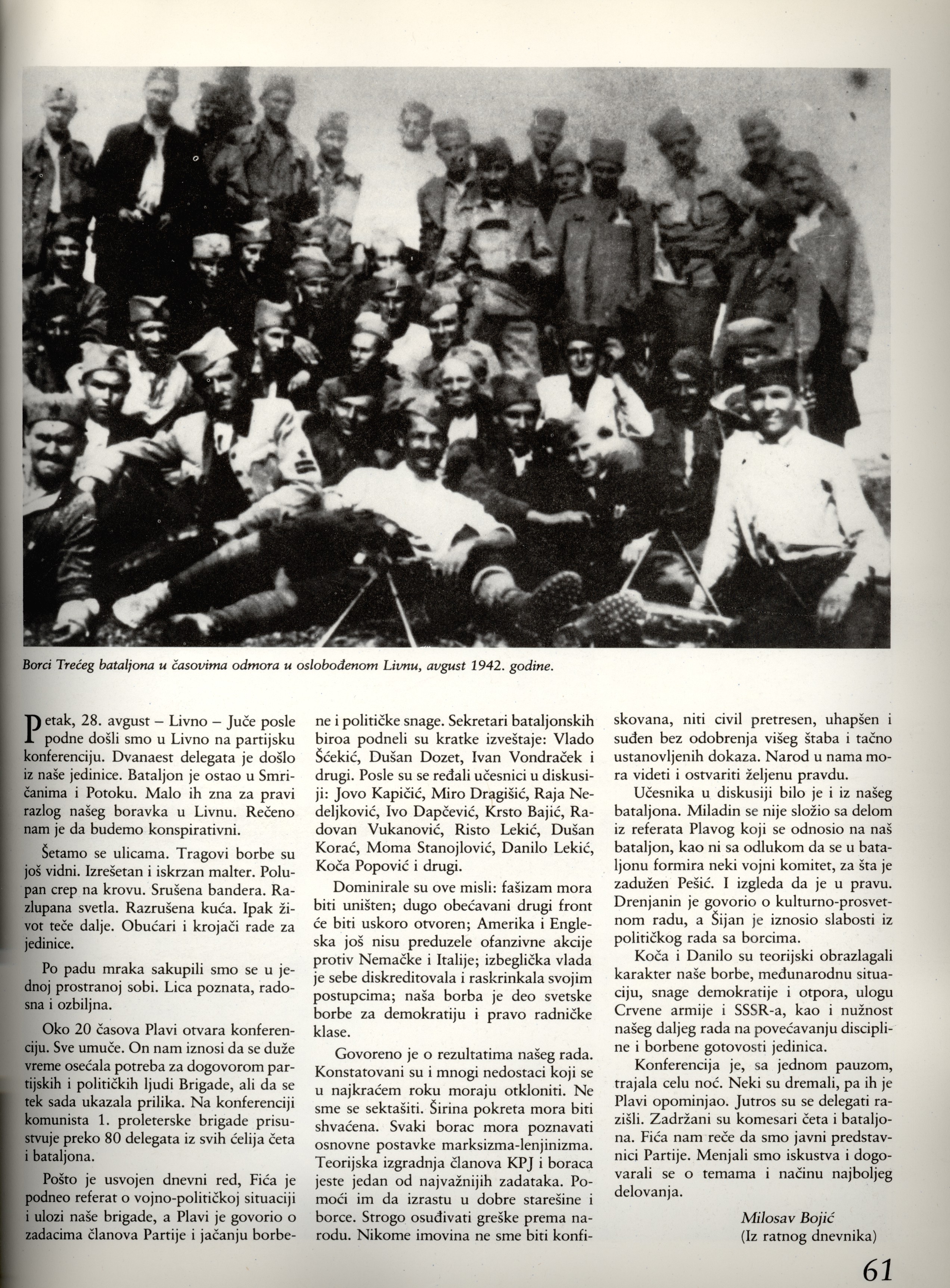 Borci Trećeg bataljona u časovima odmora u oslobođenom Livnu, avgust 1942. godine.

Petak, 28. avgust – Livno – Juče posle podne došli smo u Livno na partijsku konferenciju. Dvanaest delegata je došlo iz naše jedinice. Bataljon je ostao u Smričanima i Potoku. Malo ih zna za pravi razlog našeg boravka u Livnu. Rečeno nam je da budemo konspirativni.

Šetamo se ulicama. Tragovi borbe su još vidni. Izrešetan i iskrzan malter. Polupan crep na krovu. Srušena bandera. Razlupana svetla. Razrušena kuća. Ipak život teče dalje. Obućari i krojači rade za jedinice.

Po padu mraka sakupili smo se u jednoj prostranoj sobi. Lica poznata, radosna i ozbiljna.

Oko 20 časova Plavi otvara konferenciju. Sve umuče. On nam iznosi da se duže vreme osećala potreba za dogovorom partijskih i političkih ljudi Brigade, ali da se tek sada ukazala prilika. Na konferenciji komunista 1. proleterske brigade prisustvuje preko 80 delegata iz svih ćelija četa i bataljona.

Pošto je usvojen dnevni red, Fića je podneo referat o vojno-političkoj situaciji i ulozi naše brigade, a Plavi je govorio o zadacima članova Partije i jačanju borbene i političke snage. Sekretari bataljonskih biroa podneli su kratke izveštaje: Vlado Šćekić, Dušan Dozet, Ivan Vondraček i drugi. Posle su se ređali učesnici u diskusiji: Jovo Kapičić, Miro Dragišić, Raja Nedeljković, Ivo Dapčević, Krsto Bajić, Radovan Vukanović, Risto Lekić, Dušan Korać, Moma Stanojlović, Danilo Lekić, Koča Popović i drugi.

Dominirale su ove misli: fašizam mora biti uništen; dugo obećavani drugi front će biti uskoro otvoren; Amerika i Engleska još nisu preduzele ofanzivne akcije protiv Nemačke i Italije; izbeglička vlada je sebe diskreditovala i raskrinkala svojim postupcima; naša borba je deo svetske borbe za demokratiju i pravo radničke klase.

Govoreno je o rezultatima našeg rada. Konstatovani su i mnogi nedostaci koji se u najkraćem roku moraju otkloniti. Ne sme se sektašiti. Širina pokreta mora biti shvaćena. Svaki borac mora poznavati osnovne postavke marksizma-lenjinizma. Teorijska izgradnja članova KPJ i boraca jeste jedan od najvažnijih zadataka. Pomoći im da izrastu u dobre starešine i borce. Strogo osuđivati greške prema narodu. Nikome imovina ne sme biti konfiskovana, niti civil pretresen, uhapšen i suđen bez odobrenja višeg štaba i tačno ustanovljenih dokaza. Narod u nama mora videti i ostvariti željenu pravdu.

Učesnika u diskusiji bilo je i iz našeg bataljona. Miladin se nije složio sa delom iz referata Plavog koji se odnosio na naš bataljon, kao ni sa odlukom da se u bataljonu formira neki vojni komitet, za šta je zadužen Pešić. I izgleda da je u pravu. Drenjanin je govorio o kulturno-prosvetnom radu, a Šijan je iznosio slabosti iz političkog rada sa borcima.

Koča i Danilo su teorijski obrazlagali karakter naše borbe, međunarodnu situaciju, snage demokratije i otpora, ulogu Crvene armije i SSSR-a, kao i nužnost našeg daljeg rada na povećavanju discipline i borbene gotovosti jedinica.

Konferencija je, sa jednom pauzom, trajala celu noć. Neki su dremali, pa ih je Plavi opominjao. Jutros su se delegati razišli. Zadržani su komesari četa i bataljona. Fića nam reče da smo javni predstavnici Partije. Menjali smo iskustva i dogovarali se o temama i načinu najboljeg delovanja.

Milosav Bojić
(Iz ratnog dnevnika)

61